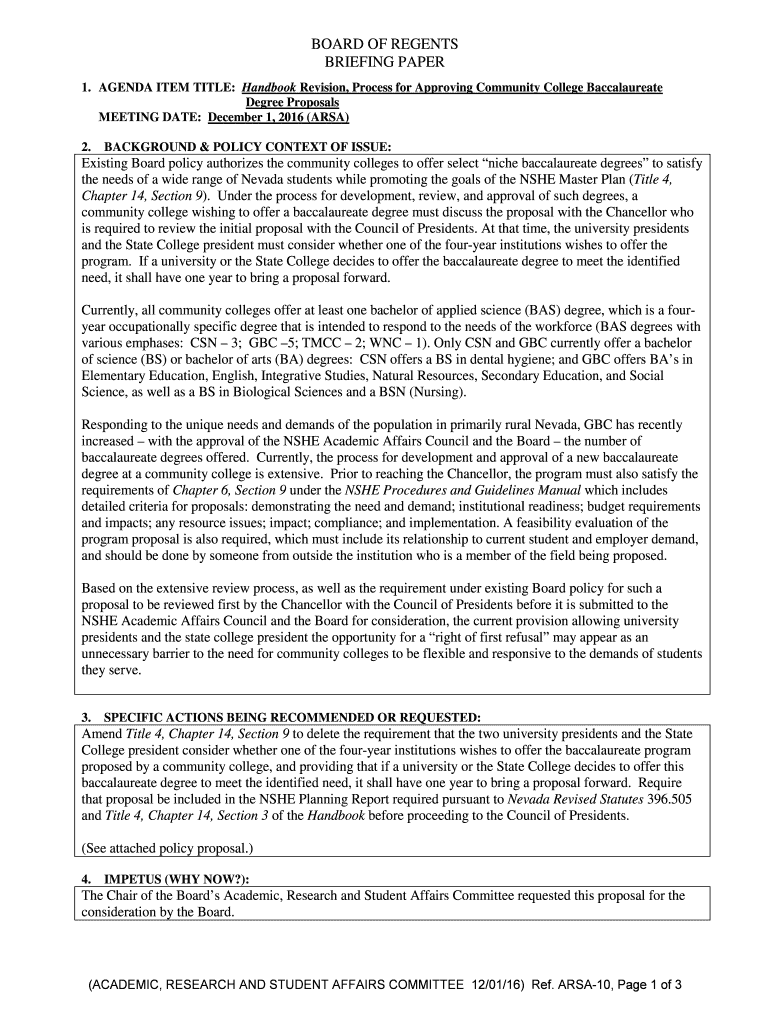 BOARD OF REGENTS
BRIEFING PAPER

1. AGENDA ITEM TITLE: Handbook Revision, Process for Approving Community College Baccalaureate Degree Proposals
MEETING DATE: December 1, 2016 (ARSA)

2. BACKGROUND & POLICY CONTEXT OF ISSUE:

Existing Board policy authorizes the community colleges to offer select “niche baccalaureate degrees” to satisfy the needs of a wide range of Nevada students while promoting the goals of the NSHE Master Plan (Title 4, Chapter 14, Section 9). Under the process for development, review, and approval of such degrees, a community college wishing to offer a baccalaureate degree must discuss the proposal with the Chancellor who is required to review the initial proposal with the Council of Presidents. At that time, the university presidents and the State College president must consider whether one of the four-year institutions wishes to offer the program. If a university or the State College decides to offer the baccalaureate degree to meet the identified need, it shall have one year to bring a proposal forward.

Currently, all community colleges offer at least one bachelor of applied science (BAS) degree, which is a four-year occupationally specific degree that is intended to respond to the needs of the workforce (BAS degrees with various emphases: CSN – 3; GBC –5; TMCC – 2; WNC – 1). Only CSN and GBC currently offer a bachelor of science (BS) or bachelor of arts (BA) degrees: CSN offers a BS in dental hygiene; and GBC offers BA’s in Elementary Education, English, Integrative Studies, Natural Resources, Secondary Education, and Social Science, as well as a BS in Biological Sciences and a BSN (Nursing).

Responding to the unique needs and demands of the population in primarily rural Nevada, GBC has recently increased – with the approval of the NSHE Academic Affairs Council and the Board – the number of baccalaureate degrees offered. Currently, the process for development and approval of a new baccalaureate degree at a community college is extensive. Prior to reaching the Chancellor, the program must also satisfy the requirements of Chapter 6, Section 9 under the NSHE Procedures and Guidelines Manual which includes detailed criteria for proposals: demonstrating the need and demand; institutional readiness; budget requirements and impacts; any resource issues; impact; compliance; and implementation. A feasibility evaluation of the program proposal is also required, which must include its relationship to current student and employer demand, and should be done by someone from outside the institution who is a member of the field being proposed.

Based on the extensive review process, as well as the requirement under existing Board policy for such a proposal to be reviewed first by the Chancellor with the Council of Presidents before it is submitted to the NSHE Academic Affairs Council and the Board for consideration, the current provision allowing university presidents and the state college president the opportunity for a “right of first refusal” may appear as an unnecessary barrier to the need for community colleges to be flexible and responsive to the demands of students they serve.

3. SPECIFIC ACTIONS BEING RECOMMENDED OR REQUESTED:

Amend Title 4, Chapter 14, Section 9 to delete the requirement that the two university presidents and the State College president consider whether one of the four-year institutions wishes to offer the baccalaureate program proposed by a community college, and providing that if a university or the State College decides to offer this baccalaureate degree to meet the identified need, it shall have one year to bring a proposal forward. Require that proposal be included in the NSHE Planning Report required pursuant to Nevada Revised Statutes 396.505 and Title 4, Chapter 14, Section 3 of the Handbook before proceeding to the Council of Presidents.

(See attached policy proposal.)

4. IMPETUS (WHY NOW?):

The Chair of the Board’s Academic, Research and Student Affairs Committee requested this proposal for the consideration by the Board.

(ACADEMIC, RESEARCH AND STUDENT AFFAIRS COMMITTEE 12/01/16) Ref. ARSA-10, Page 1 of 3